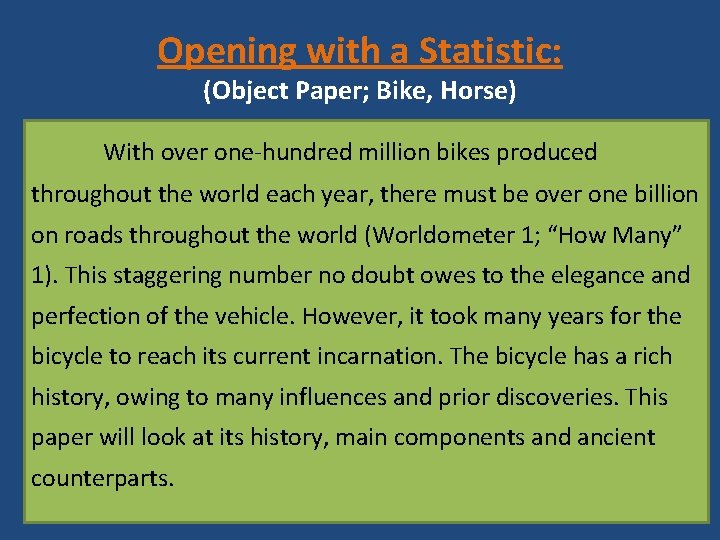 Opening with a Statistic:
(Object Paper; Bike, Horse)

With over one-hundred million bikes produced throughout the world each year, there must be over one billion on roads throughout the world (Worldometer 1; “How Many” 1). This staggering number no doubt owes to the elegance and perfection of the vehicle. However, it took many years for the bicycle to reach its current incarnation. The bicycle has a rich history, owing to many influences and prior discoveries. This paper will look at its history, main components and ancient counterparts.